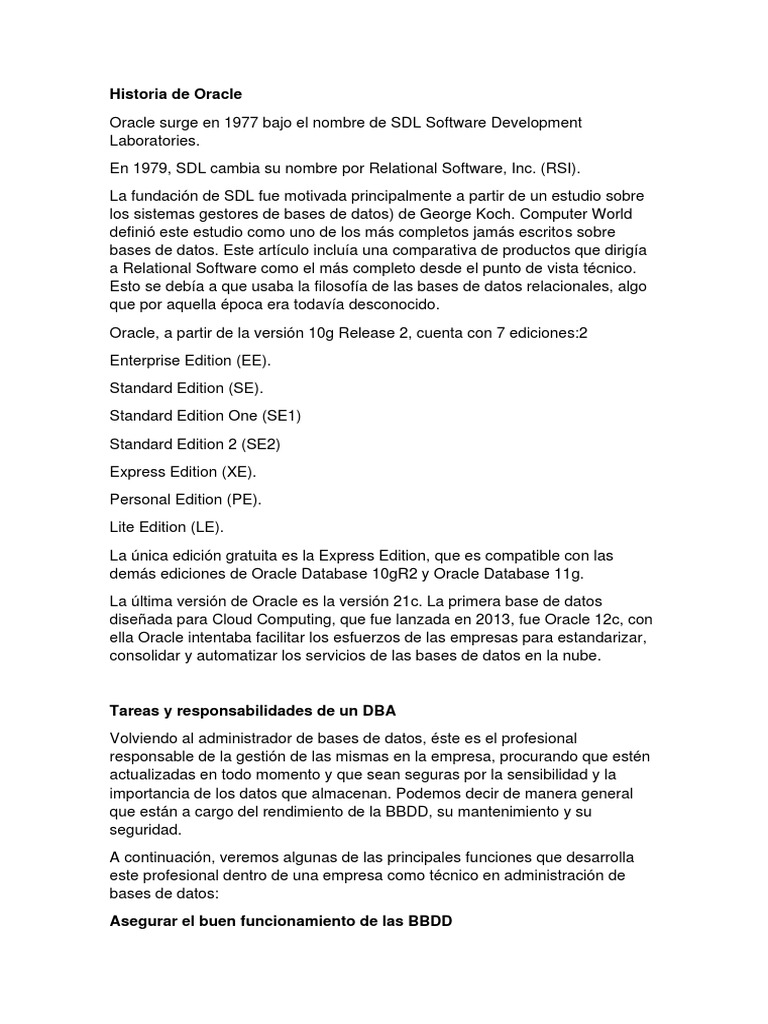 Historia de Oracle

Oracle surge en 1977 bajo el nombre de SDL Software Development Laboratories.

En 1979, SDL cambia su nombre por Relational Software, Inc. (RSI).

La fundación de SDL fue motivada principalmente a partir de un estudio sobre los sistemas gestores de bases de datos) de George Koch. Computer World definió este estudio como uno de los más completos jamás escritos sobre bases de datos. Este artículo incluía una comparativa de productos que dirigía a Relational Software como el más completo desde el punto de vista técnico. Esto se debía a que usaba la filosofía de las bases de datos relacionales, algo que por aquella época era todavía desconocido.

Oracle, a partir de la versión 10g Release 2, cuenta con 7 ediciones:2

Enterprise Edition (EE).

Standard Edition (SE).

Standard Edition One (SE1)

Standard Edition 2 (SE2)

Express Edition (XE).

Personal Edition (PE).

Lite Edition (LE).

La única edición gratuita es la Express Edition, que es compatible con las demás ediciones de Oracle Database 10gR2 y Oracle Database 11g.

La última versión de Oracle es la versión 21c. La primera base de datos diseñada para Cloud Computing, que fue lanzada en 2013, fue Oracle 12c, con ella Oracle intentaba facilitar los esfuerzos de las empresas para estandarizar, consolidar y automatizar los servicios de las bases de datos en la nube.

Tareas y responsabilidades de un DBA

Volviendo al administrador de bases de datos, éste es el profesional responsable de la gestión de las mismas en la empresa, procurando que estén actualizadas en todo momento y que sean seguras por la sensibilidad y la importancia de los datos que almacenan. Podemos decir de manera general que están a cargo del rendimiento de la BBDD, su mantenimiento y su seguridad.

A continuación, veremos algunas de las principales funciones que desarrolla este profesional dentro de una empresa como técnico en administración de bases de datos:

Asegurar el buen funcionamiento de las BBDD